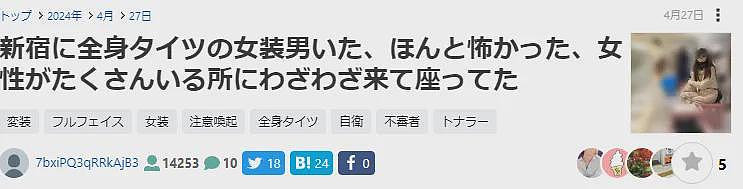 トップ > 2024年 > 4月 > 27日

4月27日

新宿に全身タイツの女装男いた、ほんと怖かった、女性がたくさんいる所にわざわざ来て座ってた

変装 フルフェイス 女装 注意喚起 全身タイツ 自衛 不審者 トナラー

7bxiPQ3qRRkAjB3 14253 10 18 B! 24 f 0

5